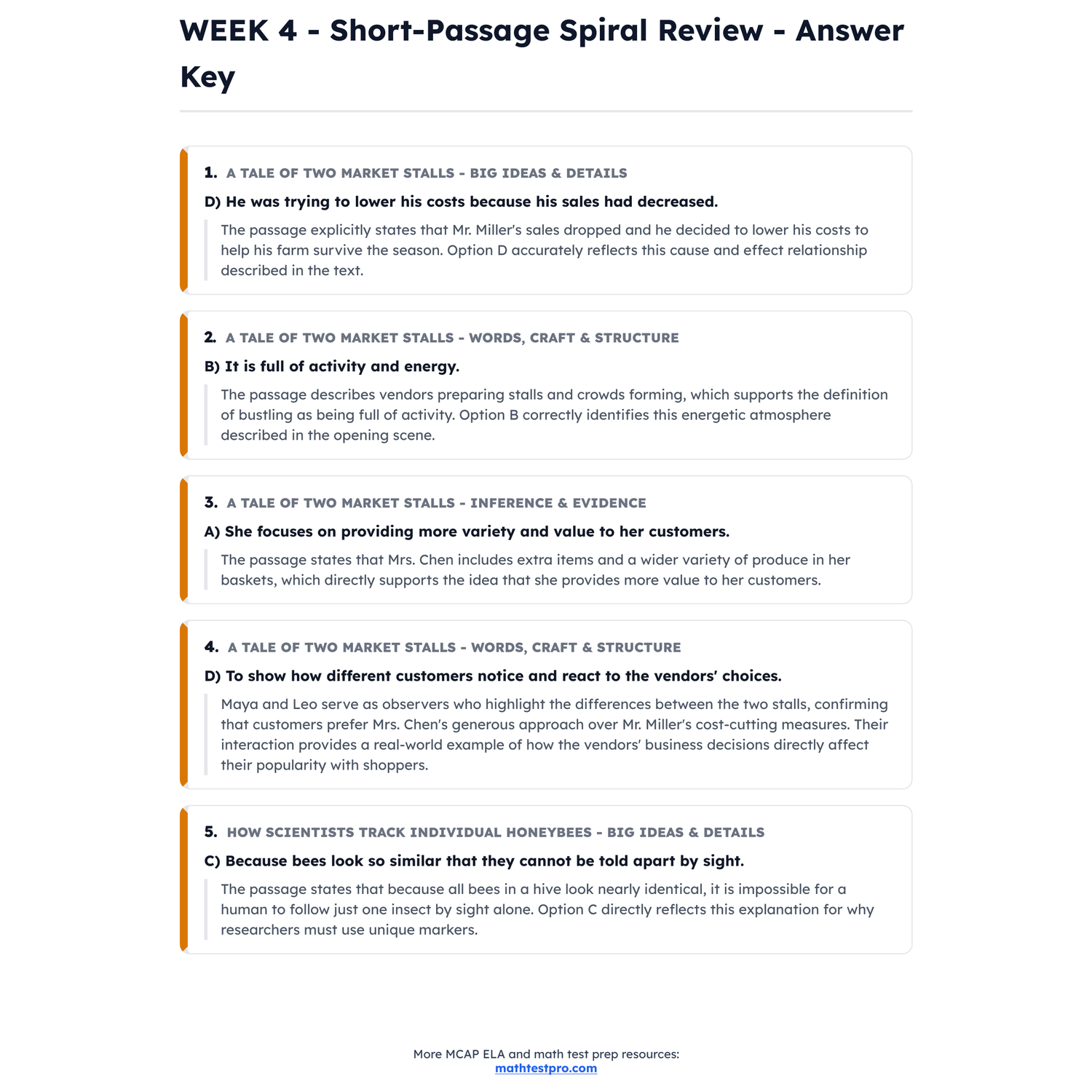 WEEK 4 - Short-Passage Spiral Review - Answer Key

1. A TALE OF TWO MARKET STALLS - BIG IDEAS & DETAILS

D) He was trying to lower his costs because his sales had decreased.

The passage explicitly states that Mr. Miller's sales dropped and he decided to lower his costs to help his farm survive the season. Option D accurately reflects this cause and effect relationship described in the text.

2. A TALE OF TWO MARKET STALLS - WORDS, CRAFT & STRUCTURE

B) It is full of activity and energy.

The passage describes vendors preparing stalls and crowds forming, which supports the definition of bustling as being full of activity. Option B correctly identifies this energetic atmosphere described in the opening scene.

3. A TALE OF TWO MARKET STALLS - INFERENCE & EVIDENCE

A) She focuses on providing more variety and value to her customers.

The passage states that Mrs. Chen includes extra items and a wider variety of produce in her baskets, which directly supports the idea that she provides more value to her customers.

4. A TALE OF TWO MARKET STALLS - WORDS, CRAFT & STRUCTURE

D) To show how different customers notice and react to the vendors' choices.

Maya and Leo serve as observers who highlight the differences between the two stalls, confirming that customers prefer Mrs. Chen's generous approach over Mr. Miller's cost-cutting measures. Their interaction provides a real-world example of how the vendors' business decisions directly affect their popularity with shoppers.

5. HOW SCIENTISTS TRACK INDIVIDUAL HONEYBEES - BIG IDEAS & DETAILS

C) Because bees look so similar that they cannot be told apart by sight.

The passage states that because all bees in a hive look nearly identical, it is impossible for a human to follow just one insect by sight alone. Option C directly reflects this explanation for why researchers must use unique markers.

More MCAP ELA and math test prep resources:
mathtestpro.com